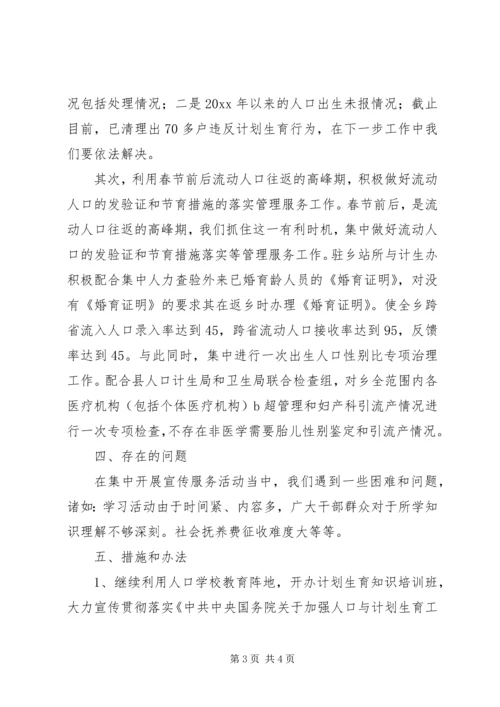 况包括处理情况；二是 20xx 年以来的人口出生未报情况；截止目前，已清理出 70 多户违反计划生育行为，在下一步工作中我们要依法解决。

其次，利用春节前后流动人口往返的高峰期，积极做好流动人口的发验证和节育措施的落实管理服务工作。春节前后，是流动人口往返的高峰期，我们抓住这一有利时机，集中做好流动人口的发验证和节育措施落实等管理服务工作。驻乡站所与计生办积极配合集中人力查验外来已婚育龄人员的《婚育证明》，对没有《婚育证明》的要求其在返乡时办理《婚育证明》。使全乡跨省流入人口录入率达到 45，跨省流动人口接收率达到 95，反馈率达到 45。与此同时，集中进行一次出生人口性别比专项治理工作。配合县人口计生局和卫生局联合检查组，对乡全范围内各医疗机构（包括个体医疗机构）b 超管理和妇产科引流产情况进行一次专项检查，不存在非医学需要胎儿性别鉴定和引流产情况。

四、存在的问题

在集中开展宣传服务活动当中，我们遇到一些困难和问题，诸如：学习活动由于时间紧、内容多，广大干部群众对于所学知识理解不够深刻。社会抚养费征收难度大等等。

五、措施和办法

1、继续利用人口学校教育阵地，开办计划生育知识培训班，大力宣传贯彻落实《中共中央国务院关于加强人口与计划生育工

第 3 页 共 4 页